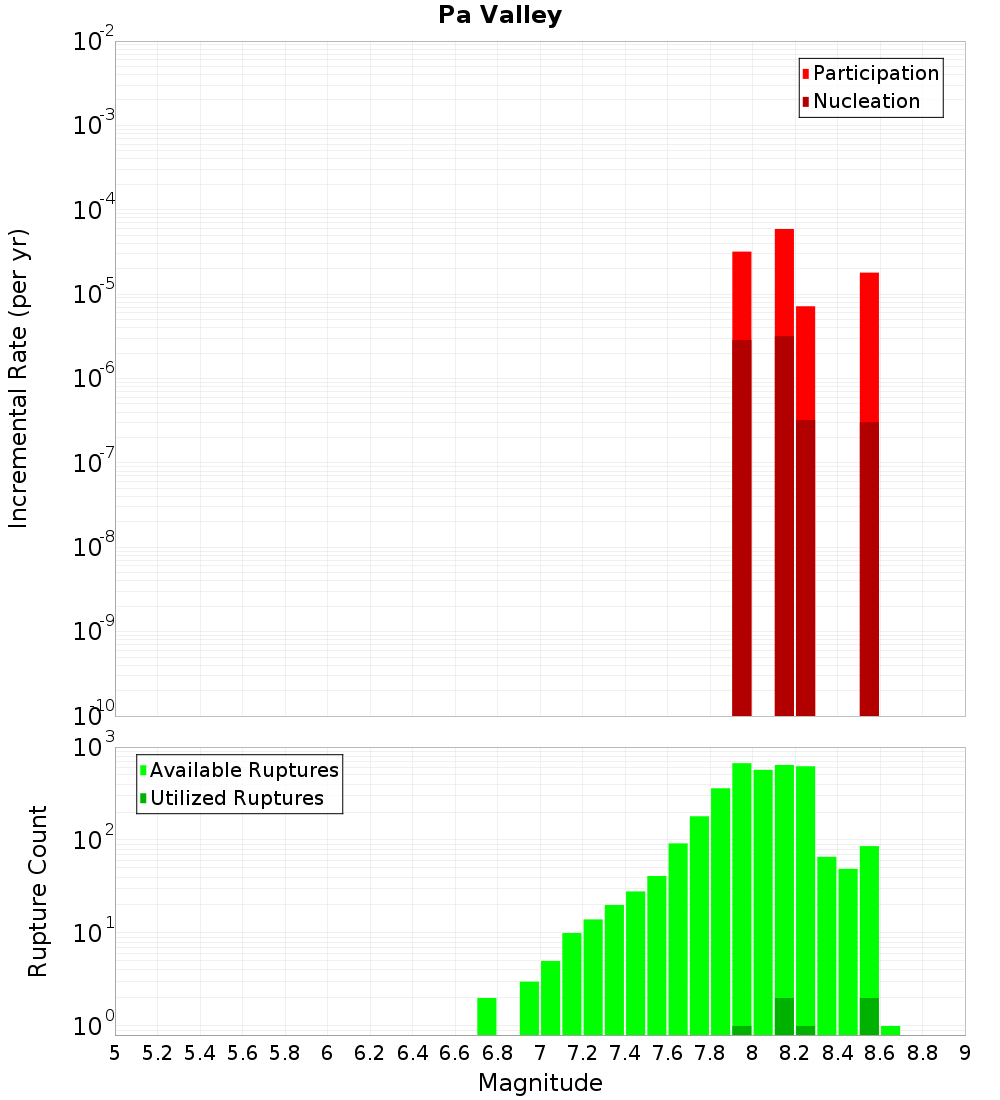 Pa Valley

Participation
Nucleation

Incremental Rate (per yr)

$10^{-2}$
$10^{-3}$
$10^{-4}$
$10^{-5}$
$10^{-6}$
$10^{-7}$
$10^{-8}$
$10^{-9}$
$10^{-10}$

Available Ruptures
Utilized Ruptures

Rupture Count

$10^{3}$
$10^{2}$
$10^{1}$
$10^{0}$

5 5.2 5.4 5.6 5.8 6 6.2 6.4 6.6 6.8 7 7.2 7.4 7.6 7.8 8 8.2 8.4 8.6 8.8 9

Magnitude